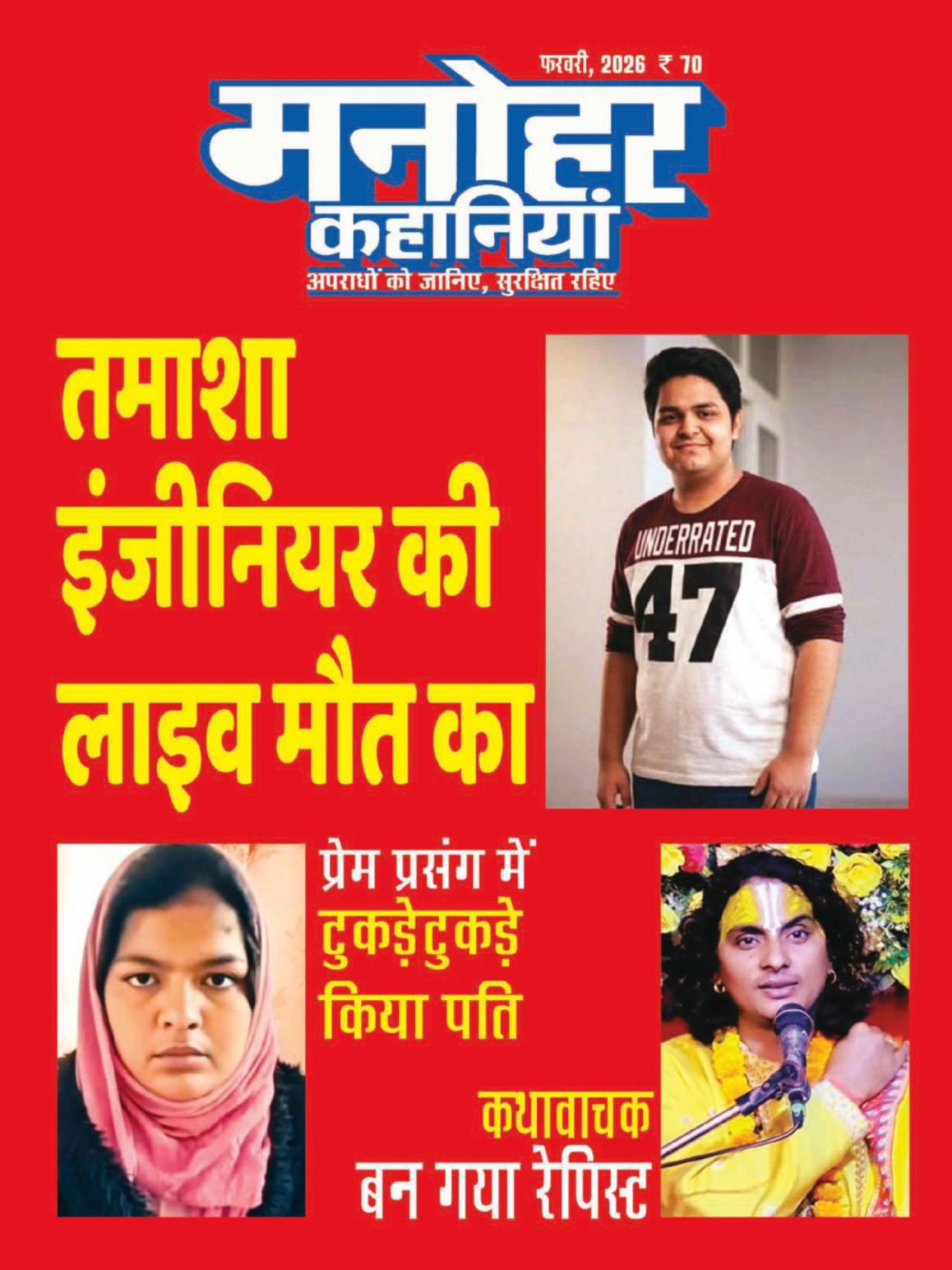 फरवरी, 2026 ₹ 70

मनोहर कहानियां

अपराधों को जानिए, सुरक्षित रहिए

तमाशा इंजीनियर की लाइव मौत का

UNDERRATED 47

प्रेम प्रसंग में टुकड़ेटुकड़े किया पति

कथावाचक बन गया रेपिस्ट